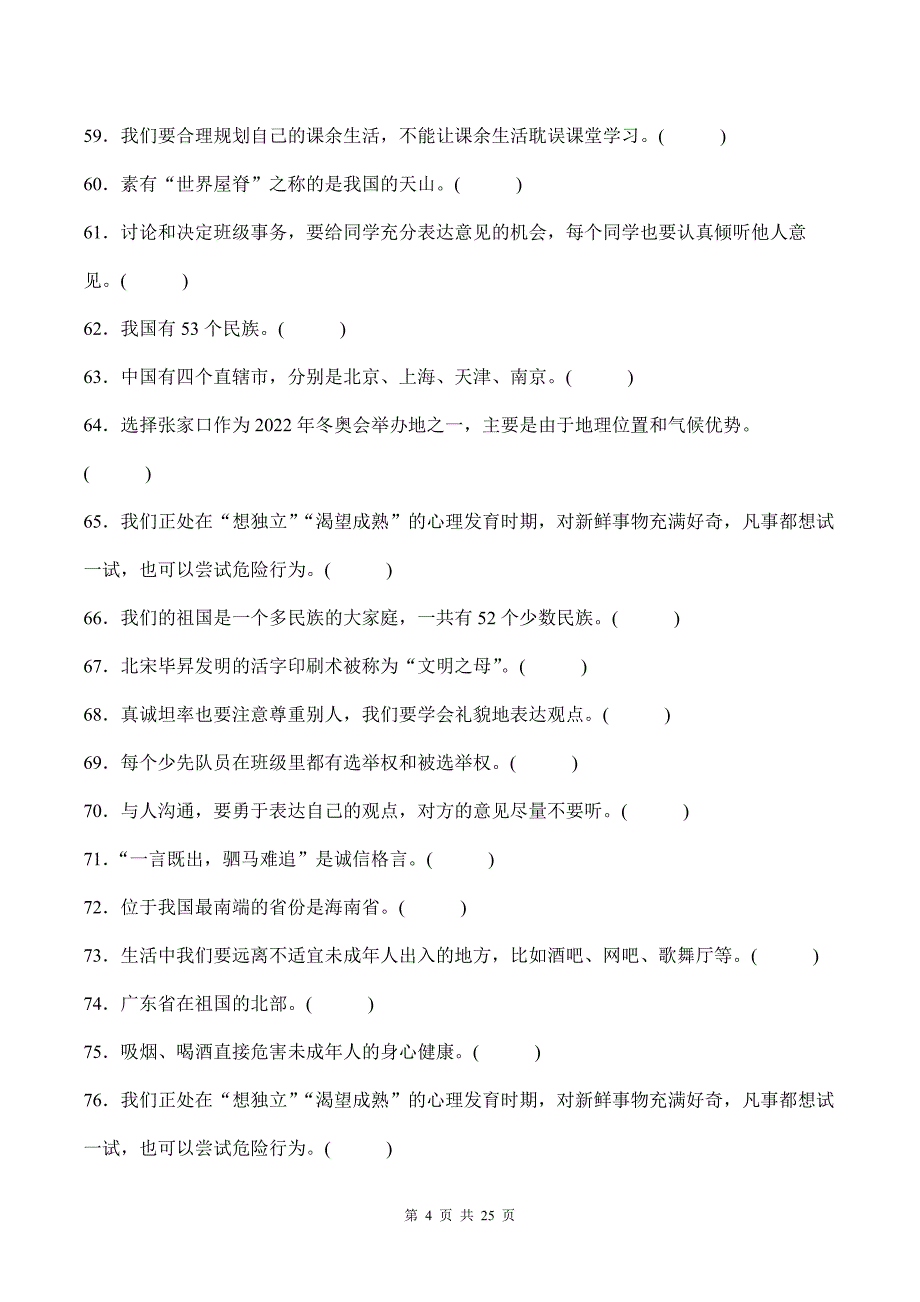 59．我们要合理规划自己的课余生活，不能让课余生活耽误课堂学习。(　　)

60．素有“世界屋脊”之称的是我国的天山。(　　)

61．讨论和决定班级事务，要给同学充分表达意见的机会，每个同学也要认真倾听他人意见。(　　)

62．我国有 53 个民族。(　　)

63．中国有四个直辖市，分别是北京、上海、天津、南京。(　　)

64．选择张家口作为 2022 年冬奥会举办地之一，主要是由于地理位置和气候优势。(　　)

65．我们正处在“想独立”“渴望成熟”的心理发育时期，对新鲜事物充满好奇，凡事都想试一试，也可以尝试危险行为。(　　)

66．我们的祖国是一个多民族的大家庭，一共有 52 个少数民族。(　　)

67．北宋毕昇发明的活字印刷术被称为“文明之母”。(　　)

68．真诚坦率也要注意尊重别人，我们要学会礼貌地表达观点。(　　)

69．每个少先队员在班级里都有选举权和被选举权。(　　)

70．与人沟通，要勇于表达自己的观点，对方的意见尽量不要听。(　　)

71．“一言既出，驷马难追”是诚信格言。(　　)

72．位于我国最南端的省份是海南省。(　　)

73．生活中我们要远离不适宜未成年人出入的地方，比如酒吧、网吧、歌舞厅等。(　　)

74．广东省在祖国的北部。(　　)

75．吸烟、喝酒直接危害未成年人的身心健康。(　　)

76．我们正处在“想独立”“渴望成熟”的心理发育时期，对新鲜事物充满好奇，凡事都想试一试，也可以尝试危险行为。(　　)

第 4 页 共 25 页